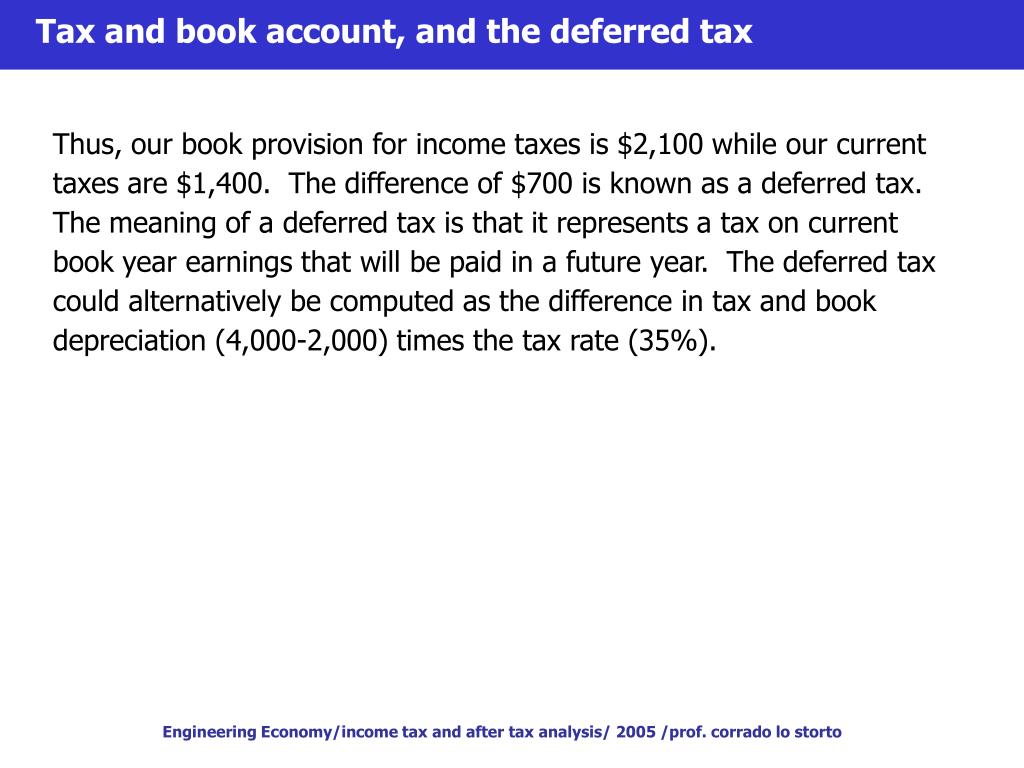 Tax and book account, and the deferred tax

Thus, our book provision for income taxes is \$2,100 while our current taxes are \$1,400. The difference of \$700 is known as a deferred tax. The meaning of a deferred tax is that it represents a tax on current book year earnings that will be paid in a future year. The deferred tax could alternatively be computed as the difference in tax and book depreciation (4,000-2,000) times the tax rate (35%).

Engineering Economy/income tax and after tax analysis/ 2005 /prof. corrado lo storto